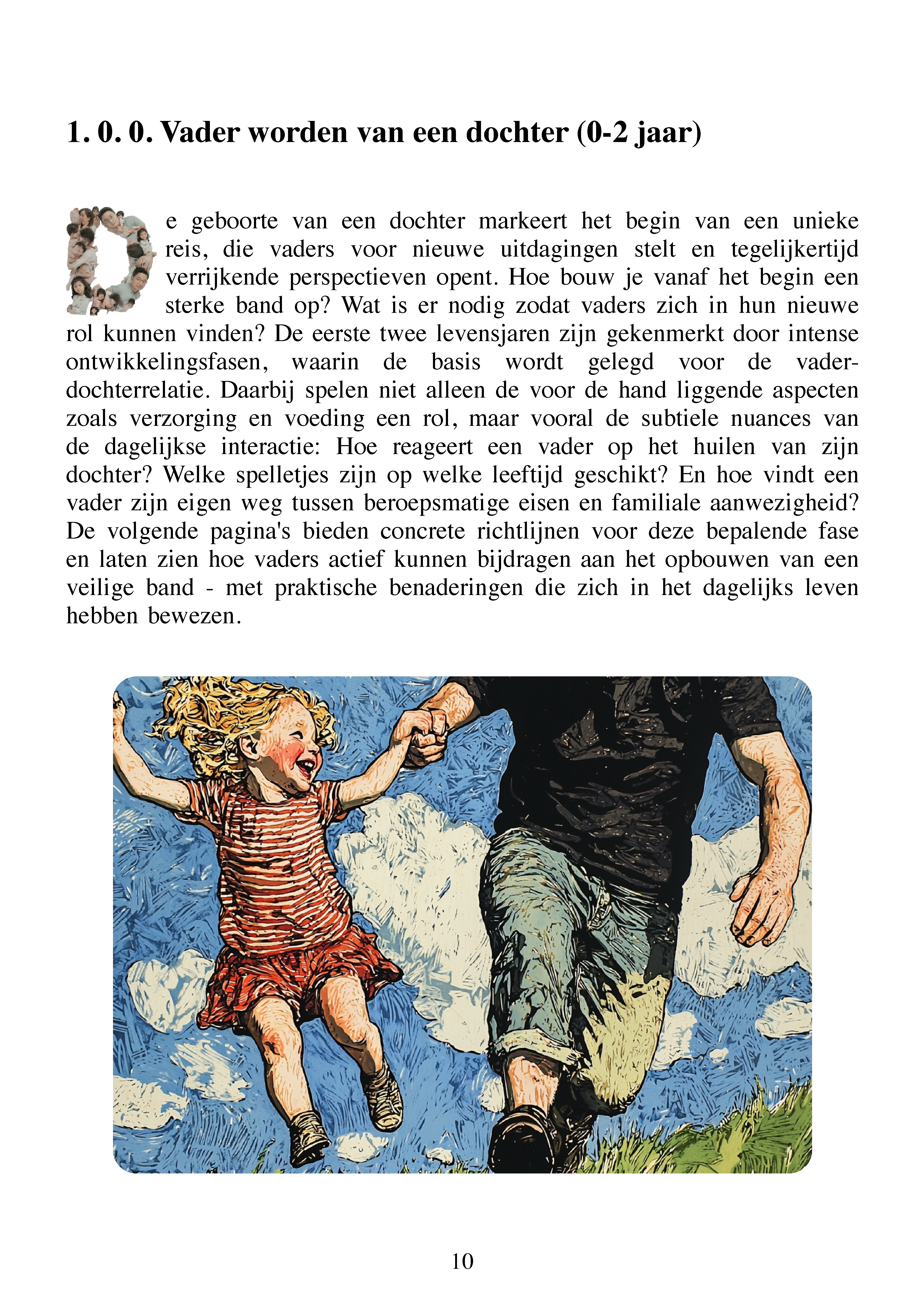 1. 0. 0. Vader worden van een dochter (0-2 jaar)

De geboorte van een dochter markeert het begin van een unieke reis, die vaders voor nieuwe uitdagingen stelt en tegelijkertijd verrijkende perspectieven opent. Hoe bouw je vanaf het begin een sterke band op? Wat is er nodig zodat vaders zich in hun nieuwe rol kunnen vinden? De eerste twee levensjaren zijn gekenmerkt door intense ontwikkelingsfasen, waarin de basis wordt gelegd voor de vader-dochterrelatie. Daarbij spelen niet alleen de voor de hand liggende aspecten zoals verzorging en voeding een rol, maar vooral de subtiele nuances van de dagelijkse interactie: Hoe reageert een vader op het huilen van zijn dochter? Welke spelletjes zijn op welke leeftijd geschikt? En hoe vindt een vader zijn eigen weg tussen beroepsmatige eisen en familiale aanwezigheid? De volgende pagina's bieden concrete richtlijnen voor deze bepalende fase en laten zien hoe vaders actief kunnen bijdragen aan het opbouwen van een veilige band - met praktische benaderingen die zich in het dagelijks leven hebben bewezen.

10